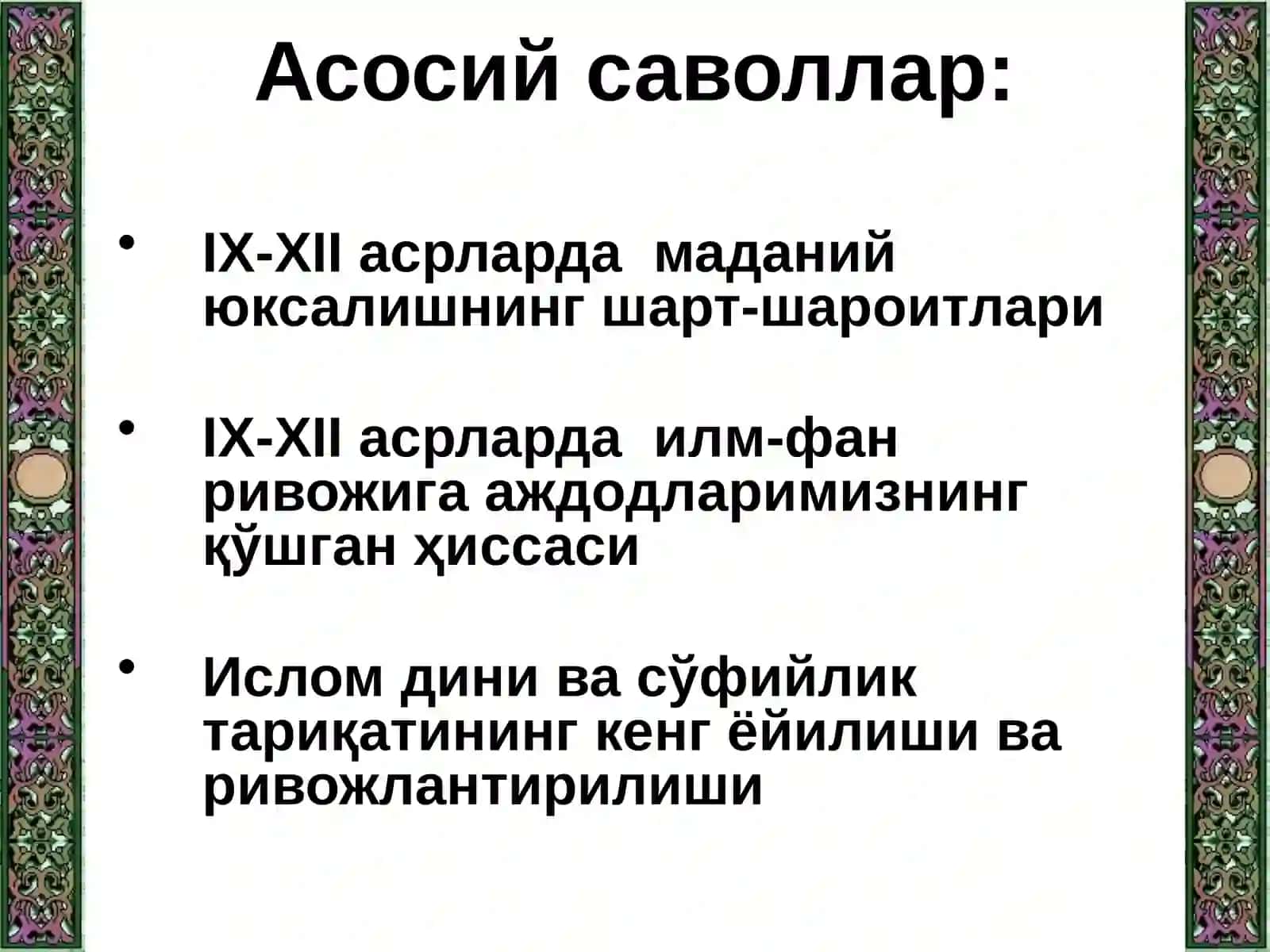 Асосий саволлар:

• IX-XII асрларда маданий юксалишнинг шарт-шароитлари

• IX-XII асрларда илм-фан ривожига аждодларимизнинг қўшган ҳиссаси

• Ислом дини ва сўфийлик тариқатининг кенг ёйилиши ва ривожлантирилиши